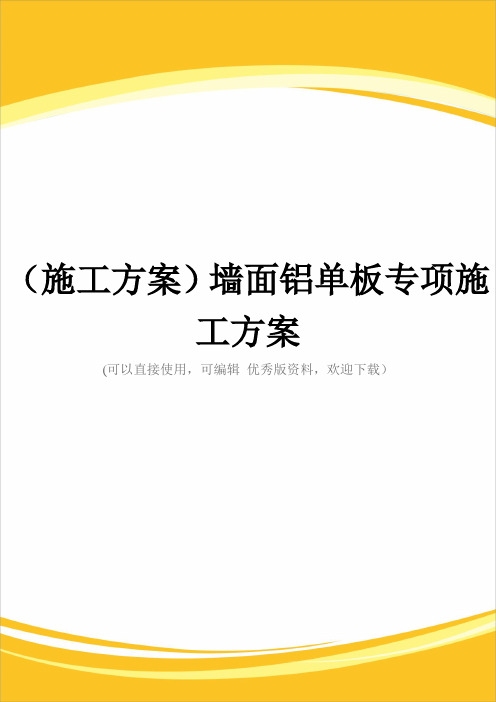 （施工方案）墙面铝单板专项施工方案

(可以直接使用，可编辑 优秀版资料，欢迎下载）